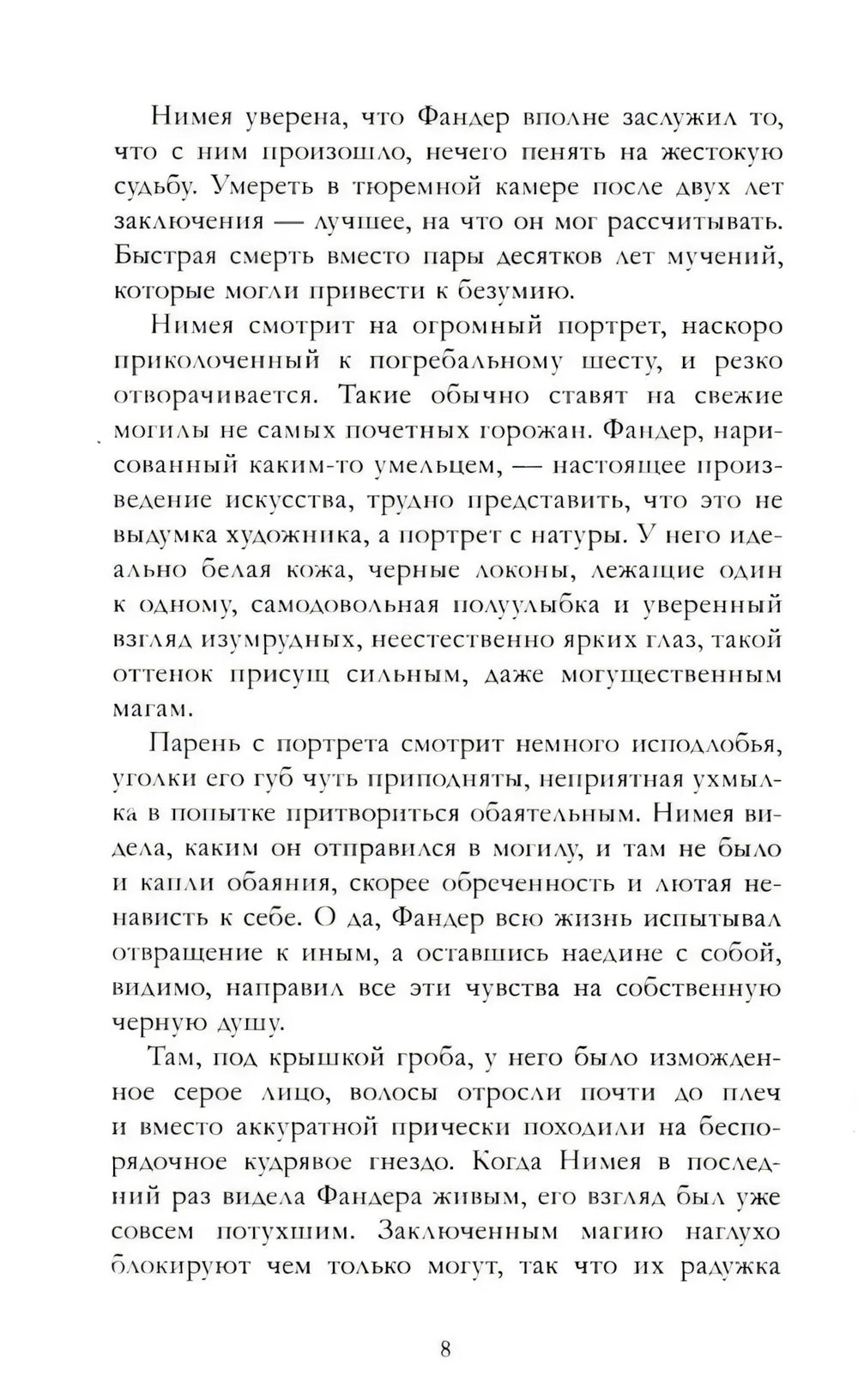 Нимея уверена, что Фандер вполне заслужил то, что с ним произошло, нечего пенять на жестокую судьбу. Умереть в тюремной камере после двух лет заключения — лучшее, на что он мог рассчитывать. Быстрая смерть вместо пары десятков лет мучений, которые могли привести к безумию.

Нимея смотрит на огромный портрет, наскоро приколоченный к погребальному шесту, и резко отворачивается. Такие обычно ставят на свежие могилы не самых почетных горожан. Фандер, нарисованный каким-то умельцем, — настоящее произведение искусства, трудно представить, что это не выдумка художника, а портрет с натуры. У него идеально белая кожа, черные локоны, лежащие один к одному, самодовольная полуулыбка и уверенный взгляд изумрудных, неестественно ярких глаз, такой оттенок присущ сильным, даже могущественным магам.

Парень с портрета смотрит немного исподлобья, уголки его губ чуть приподняты, неприятная ухмылка в попытке притвориться обаятельным. Нимея видела, каким он отправился в могилу, и там не было и капли обаяния, скорее обреченность и лютая ненависть к себе. О да, Фандер всю жизнь испытывал отвращение к иным, а оставшись наедине с собой, видимо, направил все эти чувства на собственную черную душу.

Там, под крышкой гроба, у него было изможденное серое лицо, волосы отросли почти до плеч и вместо аккуратной прически походили на беспорядочное кудрявое гнездо. Когда Нимея в последний раз видела Фандера живым, его взгляд был уже совсем потухшим. Заключенным магию наглухо блокируют чем только могут, так что их радужка

8